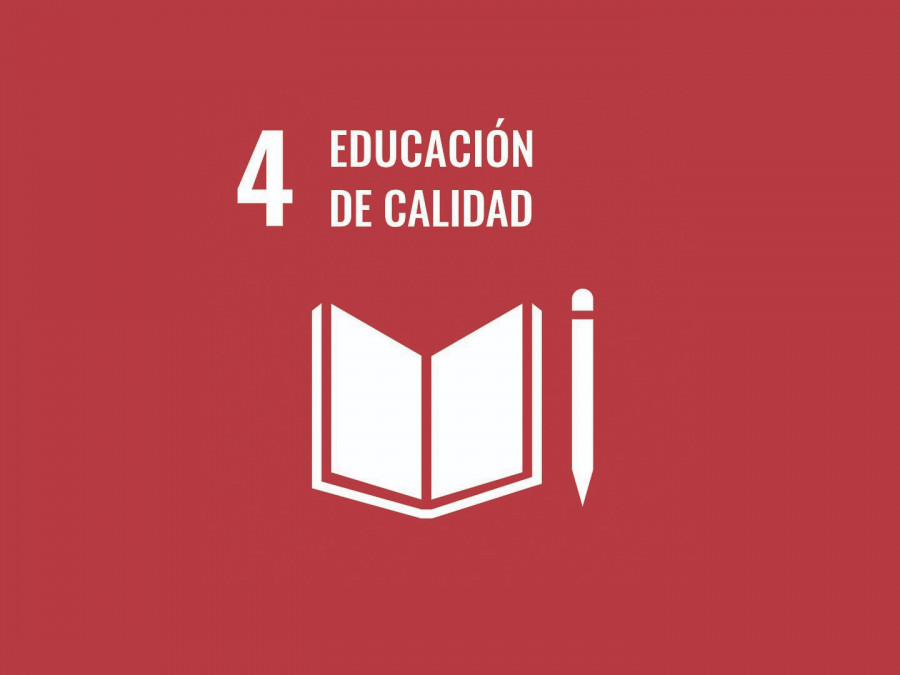 4 EDUCACIÓN DE CALIDAD